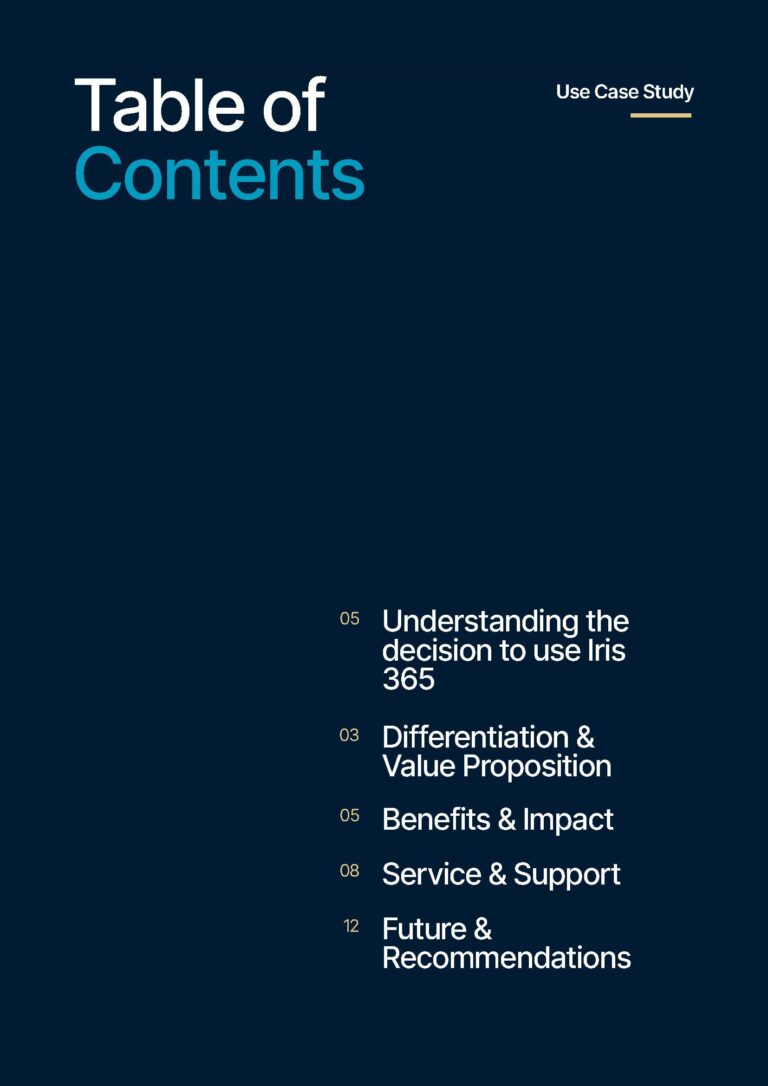 Table of Contents

Use Case Study

05 Understanding the decision to use Iris 365

03 Differentiation & Value Proposition

05 Benefits & Impact

08 Service & Support

12 Future & Recommendations